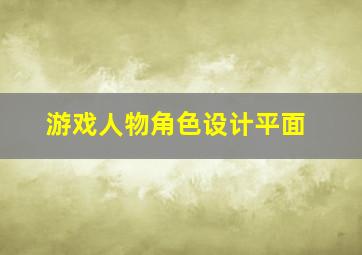 游戏人物角色设计平面